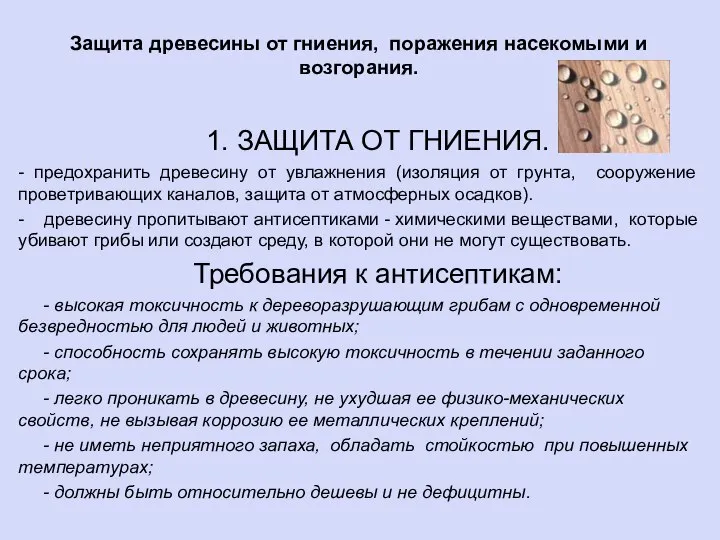 Защита древесины от гниения, поражения насекомыми и возгорания.

1. ЗАЩИТА ОТ ГНИЕНИЯ.

- предохранить древесину от увлажнения (изоляция от грунта, сооружение проветривающих каналов, защита от атмосферных осадков).

- древесину пропитывают антисептиками - химическими веществами, которые убивают грибы или создают среду, в которой они не могут существовать.

Требования к антисептикам:

- высокая токсичность к дереворазрушающим грибам с одновременной безвредностью для людей и животных;

- способность сохранять высокую токсичность в течении заданного срока;

- легко проникать в древесину, не ухудшая ее физико-механических свойств, не вызывая коррозию ее металлических креплений;

- не иметь неприятного запаха, обладать стойкостью при повышенных температурах;

- должны быть относительно дешевы и не дефицитны.